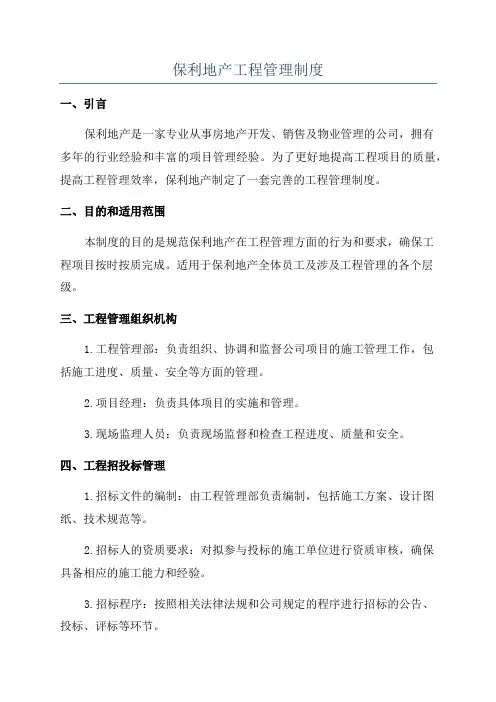 保利地产工程管理制度

一、引言

保利地产是一家专业从事房地产开发、销售及物业管理的公司，拥有多年的行业经验和丰富的项目管理经验。为了更好地提高工程项目的质量，提高工程管理效率，保利地产制定了一套完善的工程管理制度。

二、目的和适用范围

本制度的目的是规范保利地产在工程管理方面的行为和要求，确保工程项目按时按质完成。适用于保利地产全体员工及涉及工程管理的各个层级。

三、工程管理组织机构

1.工程管理部：负责组织、协调和监督公司项目的施工管理工作，包括施工进度、质量、安全等方面的管理。

2.项目经理：负责具体项目的实施和管理。

3.现场监理人员：负责现场监督和检查工程进度、质量和安全。

四、工程招投标管理

1.招标文件的编制：由工程管理部负责编制，包括施工方案、设计图纸、技术规范等。

2.招标人的资质要求：对拟参与投标的施工单位进行资质审核，确保具备相应的施工能力和经验。

3.招标程序：按照相关法律法规和公司规定的程序进行招标的公告、投标、评标等环节。